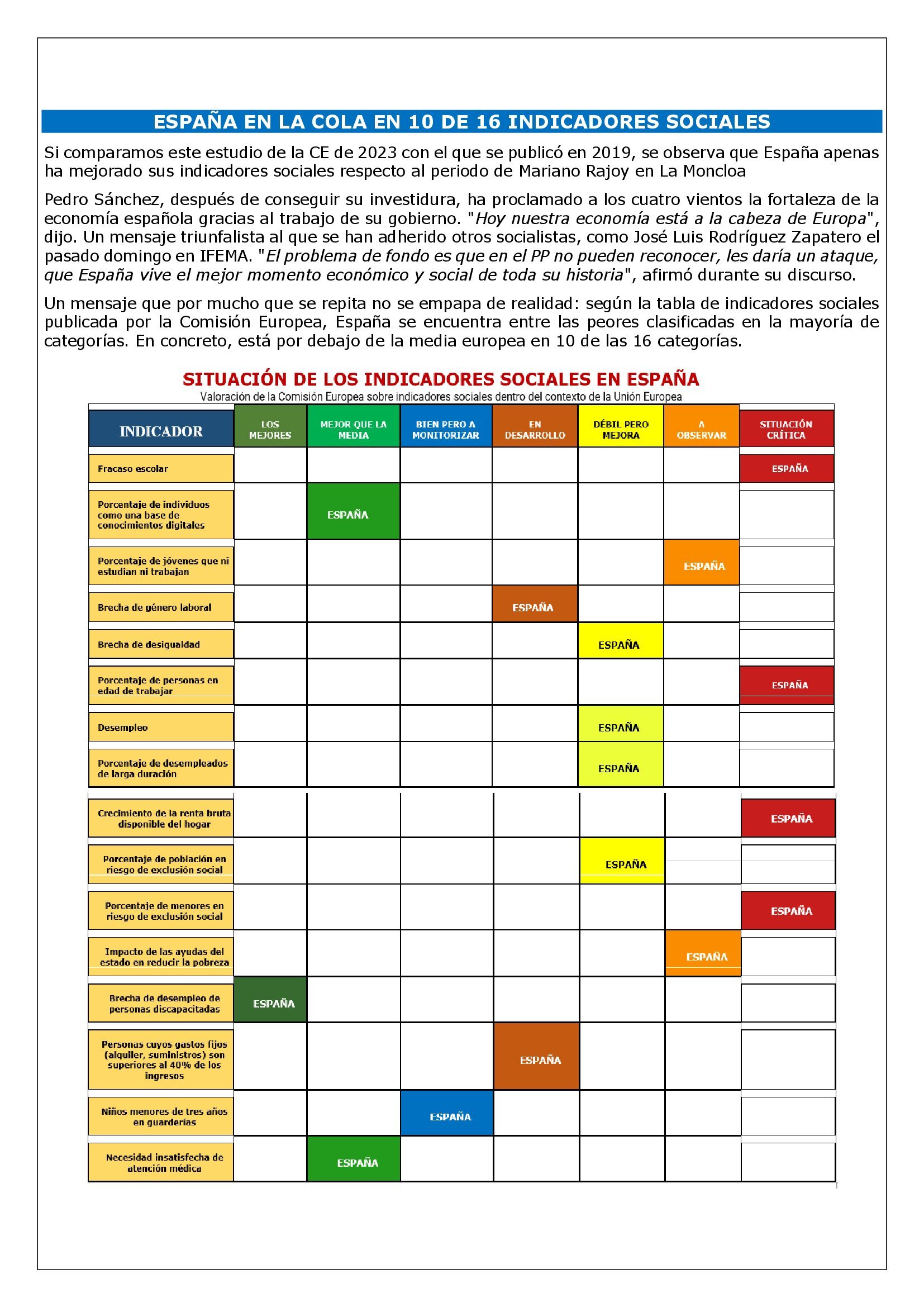 ESPAÑA EN LA COLA EN 10 DE 16 INDICADORES SOCIALES

Si comparamos este estudio de la CE de 2023 con el que se publicó en 2019, se observa que España apenas ha mejorado sus indicadores sociales respecto al periodo de Mariano Rajoy en La Moncloa

Pedro Sánchez, después de conseguir su investidura, ha proclamado a los cuatro vientos la fortaleza de la economía española gracias al trabajo de su gobierno. "Hoy nuestra economía está a la cabeza de Europa", dijo. Un mensaje triunfalista al que se han adherido otros socialistas, como José Luis Rodríguez Zapatero el pasado domingo en IFEMA. "El problema de fondo es que en el PP no pueden reconocer, les daría un ataque, que España vive el mejor momento económico y social de toda su historia", afirmó durante su discurso.

Un mensaje que por mucho que se repita no se empapa de realidad: según la tabla de indicadores sociales publicada por la Comisión Europea, España se encuentra entre las peores clasificadas en la mayoría de categorías. En concreto, está por debajo de la media europea en 10 de las 16 categorías.

SITUACIÓN DE LOS INDICADORES SOCIALES EN ESPAÑA
Valoración de la Comisión Europea sobre indicadores sociales dentro del contexto de la Unión Europea

| INDICADOR | LOS MEJORES | MEJOR QUE LA MEDIA | BIEN PERO A MONITORIZAR | EN DESARROLLO | DÉBIL PERO MEJORA | A OBSERVAR | SITUACIÓN CRÍTICA |
|---|---|---|---|---|---|---|---|
| Fracaso escolar | | | | | | | ESPAÑA |
| Porcentaje de individuos como una base de conocimientos digitales | | ESPAÑA | | | | | |
| Porcentaje de jóvenes que ni estudian ni trabajan | | | | | | ESPAÑA | |
| Brecha de género laboral | | | | ESPAÑA | | | |
| Brecha de desigualdad | | | | | ESPAÑA | | |
| Porcentaje de personas en edad de trabajar | | | | | | | ESPAÑA |
| Desempleo | | | | | ESPAÑA | | |
| Porcentaje de desempleados de larga duración | | | | | ESPAÑA | | |
| Crecimiento de la renta bruta disponible del hogar | | | | | | | ESPAÑA |
| Porcentaje de población en riesgo de exclusión social | | | | | ESPAÑA | | |
| Porcentaje de menores en riesgo de exclusión social | | | | | | | ESPAÑA |
| Impacto de las ayudas del estado en reducir la pobreza | | | | | | ESPAÑA | |
| Brecha de desempleo de personas discapacitadas | ESPAÑA | | | | | | |
| Personas cuyos gastos fijos (alquiler, suministros) son superiores al 40% de los ingresos | | | | ESPAÑA | | | |
| Niños menores de tres años en guarderías | | | ESPAÑA | | | | |
| Necesidad insatisfecha de atención médica | | ESPAÑA | | | | | |